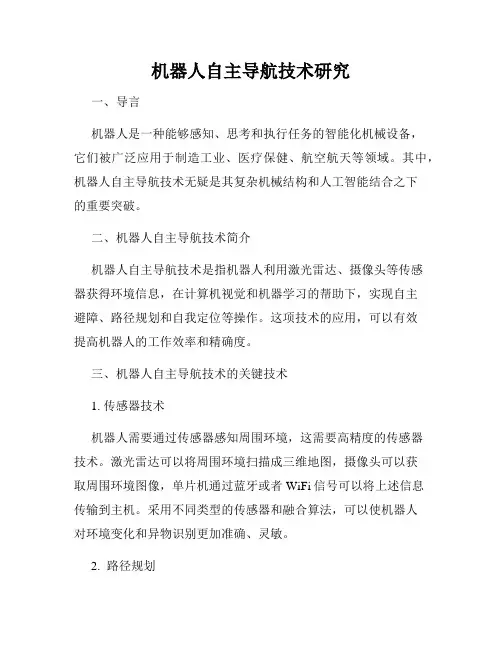 机器人自主导航技术研究

一、导言

机器人是一种能够感知、思考和执行任务的智能化机械设备，它们被广泛应用于制造工业、医疗保健、航空航天等领域。其中，机器人自主导航技术无疑是其复杂机械结构和人工智能结合之下的重要突破。

二、机器人自主导航技术简介

机器人自主导航技术是指机器人利用激光雷达、摄像头等传感器获得环境信息，在计算机视觉和机器学习的帮助下，实现自主避障、路径规划和自我定位等操作。这项技术的应用，可以有效提高机器人的工作效率和精确度。

三、机器人自主导航技术的关键技术

1. 传感器技术

机器人需要通过传感器感知周围环境，这需要高精度的传感器技术。激光雷达可以将周围环境扫描成三维地图，摄像头可以获取周围环境图像，单片机通过蓝牙或者 WiFi 信号可以将上述信息传输到主机。采用不同类型的传感器和融合算法，可以使机器人对环境变化和异物识别更加准确、灵敏。

2. 路径规划